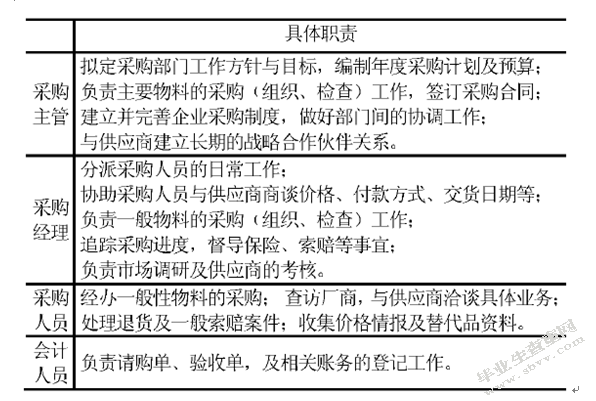 |  | 具体职责 |
|---|---|
| 采购主管 | 拟定采购部门工作方针与目标，编制年度采购计划及预算；负责主要物料的采购（组织、检查）工作，签订采购合同；建立并完善企业采购制度，做好部门间的协调工作；与供应商建立长期的战略合作伙伴关系。 |
| 采购经理 | 分派采购人员的日常工作；协助采购人员与供应商商谈价格、付款方式、交货日期等；负责一般物料的采购（组织、检查）工作；追踪采购进度，督导保险、索赔等事宜；负责市场调研及供应商的考核。 |
| 采购人员 | 经办一般性物料的采购； 查访厂商，与供应商洽谈具体业务；处理退货及一般索赔案件；收集价格情报及替代品资料。 |
| 会计人员 | 负责请购单、验收单，及相关账务的登记工作。 |

毕业生查查网 www.sbvv.com